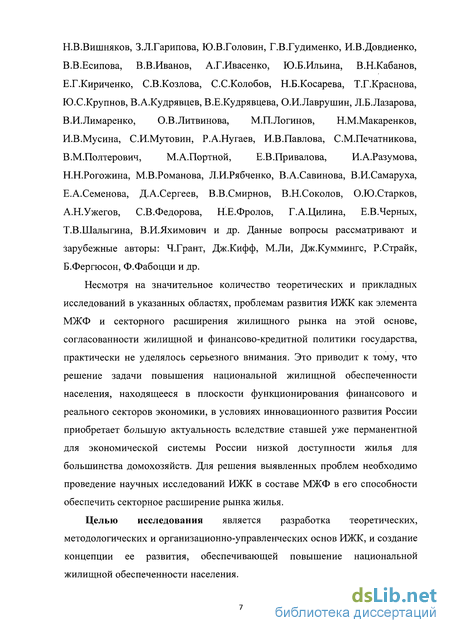 Н.В.Вишняков, З.Л.Гарипова, Ю.В.Головин, Г.В.Гудименко, И.В.Довдиенко, В.В.Есипова, В.В.Иванов, А.Г.Ивасенко, Ю.Б.Ильина, В.Н.Кабанов, Е.Г.Кириченко, С.В.Козлова, С.С.Колобов, Н.Б.Косарева, Т.Г.Краснова, Ю.С.Крупнов, В.А.Кудрявцев, В.Е.Кудрявцева, О.И.Лаврушин, Л.Б.Лазарова, В.И.Лимаренко, О.В.Литвинова, М.П.Логинов, Н.М.Макаренков, И.В.Мусина, С.И.Мутовин, Р.А.Нугаев, И.В.Павлова, С.М.Печатникова, В.М.Полтерович, М.А.Портной, Е.В.Привалова, И.А.Разумова, Н.Н.Рогожина, М.В.Романова, Л.И.Рябченко, В.А.Савинова, В.И.Самаруха, Е.А.Семенова, Д.А.Сергеев, В.В.Смирнов, В.Н.Соколов, О.Ю.Старков, А.Н.Ужегов, С.В.Федорова, Н.Е.Фролов, Г.А.Цилина, Е.В.Черных, Т.В.Шалыгина, В.И.Яхимович и др. Данные вопросы рассматривают и зарубежные авторы: Ч.Грант, Дж.Кифф, М.Ли, Дж.Куммингс, Р.Страйк, Б.Фергюсон, Ф.Фабоцци и др.

Несмотря на значительное количество теоретических и прикладных исследований в указанных областях, проблемам развития ИЖК как элемента МЖФ и секторного расширения жилищного рынка на этой основе, согласованности жилищной и финансово-кредитной политики государства, практически не уделялось серьезного внимания. Это приводит к тому, что решение задачи повышения национальной жилищной обеспеченности населения, находящееся в плоскости функционирования финансового и реального секторов экономики, в условиях инновационного развития России приобретает большую актуальность вследствие ставшей уже перманентной для экономической системы России низкой доступности жилья для большинства домохозяйств. Для решения выявленных проблем необходимо проведение научных исследований ИЖК в составе МЖФ в его способности обеспечить секторное расширение рынка жилья.

Целью исследования является разработка теоретических, методологических и организационно-управленческих основ ИЖК, и создание концепции ее развития, обеспечивающей повышение национальной жилищной обеспеченности населения.

7

dsLib.net
библиотека диссертаций